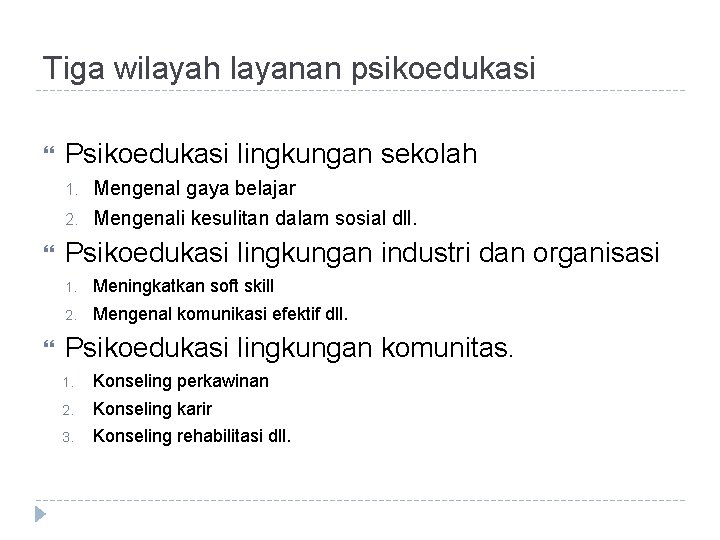 Tiga wilayah layanan psikoedukasi

Psikoedukasi lingkungan sekolah

1. Mengenal gaya belajar
2. Mengenali kesulitan dalam sosial dll.

Psikoedukasi lingkungan industri dan organisasi

1. Meningkatkan soft skill
2. Mengenal komunikasi efektif dll.

Psikoedukasi lingkungan komunitas.

1. Konseling perkawinan
2. Konseling karir
3. Konseling rehabilitasi dll.